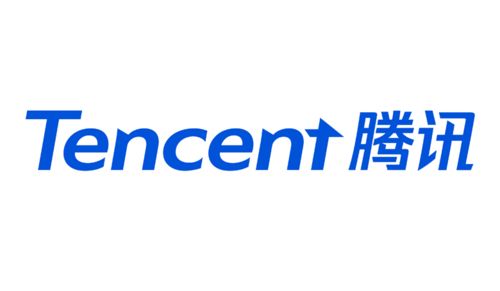 Tencent 腾讯